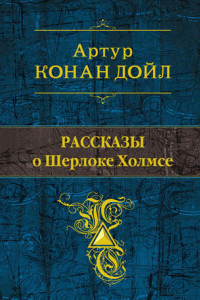 Артур
КОНАН ДОЙЛ

РАССКАЗЫ
о Шерлоке Холмсе